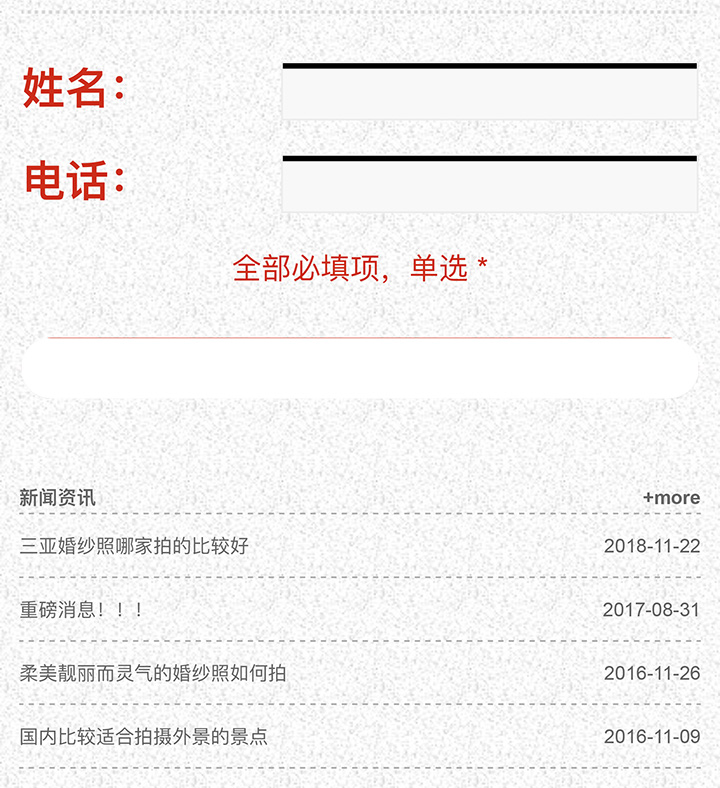 姓名:

电话:

全部必填项，单选 *

新闻资讯 +more

三亚婚纱照哪家拍的比较好 2018-11-22

重磅消息！！！ 2017-08-31

柔美靓丽而灵气的婚纱照如何拍 2016-11-26

国内比较适合拍摄外景的景点 2016-11-09